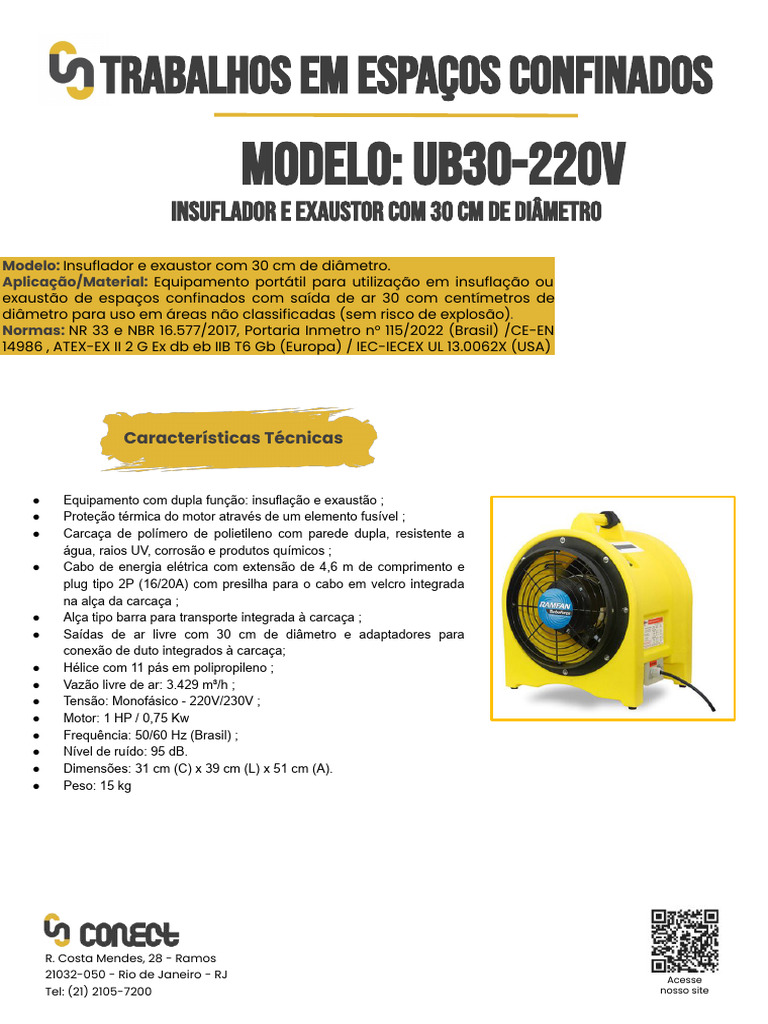 TRABALHOS EM ESPAÇOS CONFINADOS

MODELO: UB30-220V

INSUFLADOR E EXAUSTOR COM 30 CM DE DIÂMETRO

Modelo: Insuflador e exaustor com 30 cm de diâmetro.
Aplicação/Material: Equipamento portátil para utilização em insuflação ou exaustão de espaços confinados com saída de ar 30 com centímetros de diâmetro para uso em áreas não classificadas (sem risco de explosão).
Normas: NR 33 e NBR 16.577/2017, Portaria Inmetro nº 115/2022 (Brasil) /CE-EN 14986 , ATEX-EX II 2 G Ex db eb IIB T6 Gb (Europa) / IEC-IECEX UL 13.0062X (USA)

Características Técnicas

● Equipamento com dupla função: insuflação e exaustão ;
● Proteção térmica do motor através de um elemento fusível ;
● Carcaça de polímero de polietileno com parede dupla, resistente a água, raios UV, corrosão e produtos químicos ;
● Cabo de energia elétrica com extensão de 4,6 m de comprimento e plug tipo 2P (16/20A) com presilha para o cabo em velcro integrada na alça da carcaça ;
● Alça tipo barra para transporte integrada à carcaça ;
● Saídas de ar livre com 30 cm de diâmetro e adaptadores para conexão de duto integrados à carcaça;
● Hélice com 11 pás em polipropileno ;
● Vazão livre de ar: 3.429 m³/h ;
● Tensão: Monofásico - 220V/230V ;
● Motor: 1 HP / 0,75 Kw
● Frequência: 50/60 Hz (Brasil) ;
● Nível de ruído: 95 dB.
● Dimensões: 31 cm (C) x 39 cm (L) x 51 cm (A).
● Peso: 15 kg

RAMFAN

CONECT
R. Costa Mendes, 28 - Ramos
21032-050 - Rio de Janeiro - RJ
Tel: (21) 2105-7200

Acesse nosso site